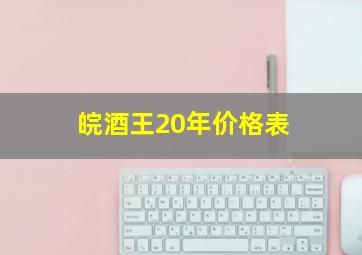 皖酒王20年价格表